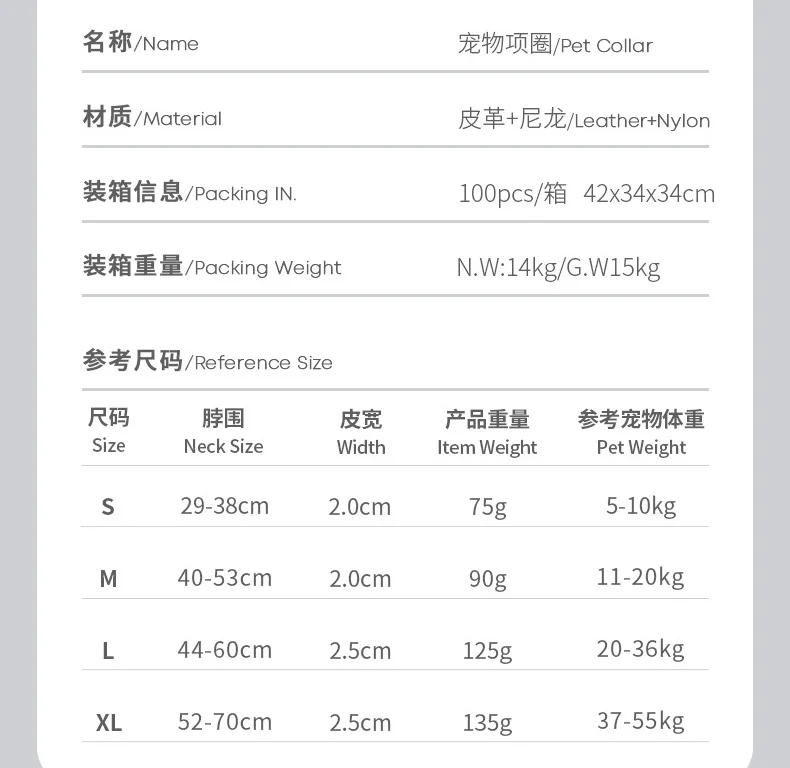 名称/Name 宠物项圈/Pet Collar

材质/Material 皮革+尼龙/Leather+Nylon

装箱信息/Packing IN. 100pcs/箱 42x34x34cm

装箱重量/Packing Weight N.W:14kg/G.W15kg

参考尺码/Reference Size

| 尺码 Size | 脖围 Neck Size | 皮宽 Width | 产品重量 Item Weight | 参考宠物体重 Pet Weight |
|---|---|---|---|---|
| S | 29-38cm | 2.0cm | 75g | 5-10kg |
| M | 40-53cm | 2.0cm | 90g | 11-20kg |
| L | 44-60cm | 2.5cm | 125g | 20-36kg |
| XL | 52-70cm | 2.5cm | 135g | 37-55kg |